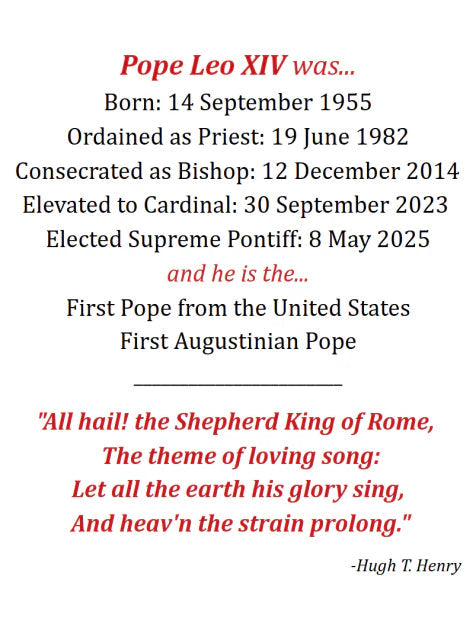 Pope Leo XIV was...
Born: 14 September 1955
Ordained as Priest: 19 June 1982
Consecrated as Bishop: 12 December 2014
Elevated to Cardinal: 30 September 2023
Elected Supreme Pontiff: 8 May 2025
and he is the...
First Pope from the United States
First Augustinian Pope

"All hail! the Shepherd King of Rome,
The theme of loving song:
Let all the earth his glory sing,
And heav'n the strain prolong."

-Hugh T. Henry